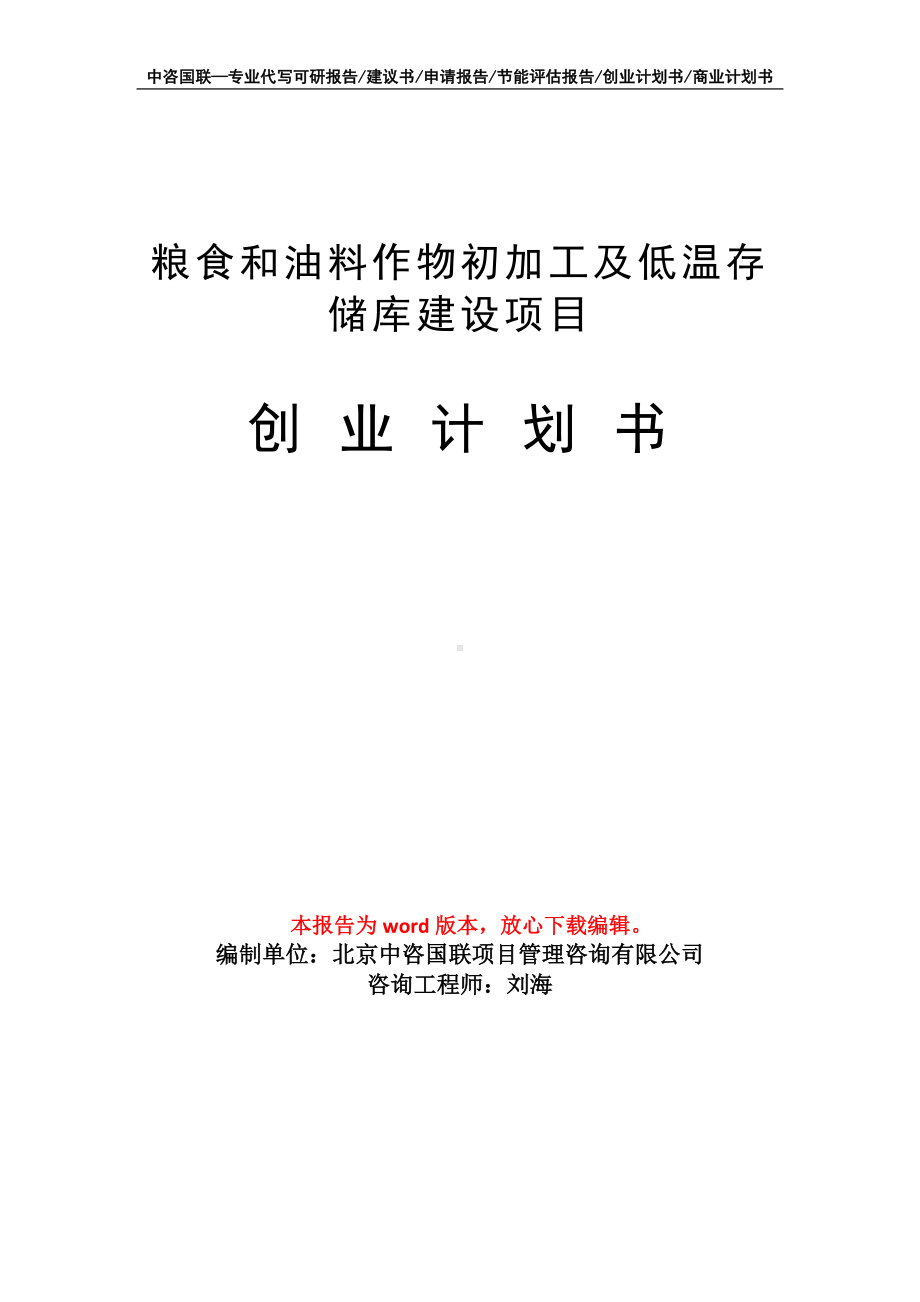 中咨国联—专业代写可研报告/建议书/申请报告/节能评估报告/创业计划书/商业计划书

粮食和油料作物初加工及低温存储库建设项目

创 业 计 划 书

本报告为 word 版本，放心下载编辑。
编制单位：北京中咨国联项目管理咨询有限公司
咨询工程师：刘海